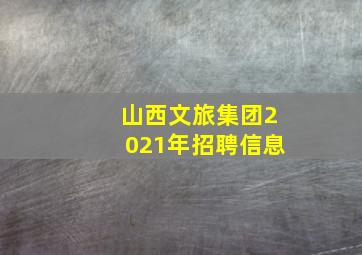 山西文旅集团2021年招聘信息